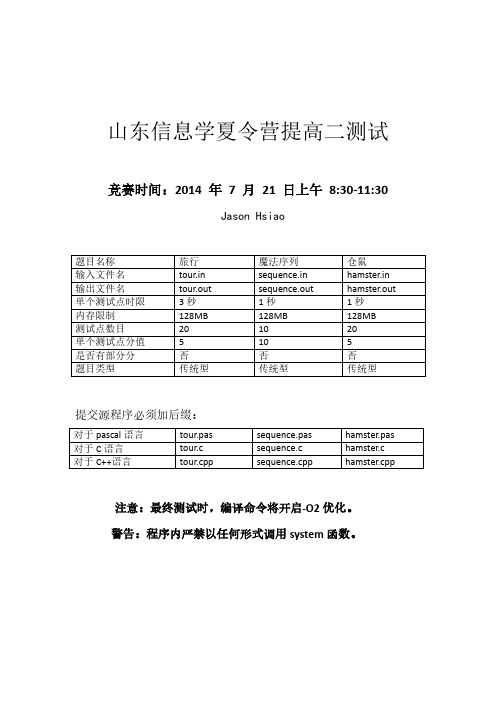 山东信息学夏令营提高二测试

竞赛时间：2014 年 7 月 21 日上午 8:30-11:30

Jason Hsiao

| 题目名称 | 旅行 | 魔法序列 | 仓鼠 |
|---|---|---|---|
| 输入文件名 | tour.in | sequence.in | hamster.in |
| 输出文件名 | tour.out | sequence.out | hamster.out |
| 单个测试点时限 | 3 秒 | 1 秒 | 1 秒 |
| 内存限制 | 128MB | 128MB | 128MB |
| 测试点数目 | 20 | 10 | 20 |
| 单个测试点分值 | 5 | 10 | 5 |
| 是否有部分分 | 否 | 否 | 否 |
| 题目类型 | 传统型 | 传统型 | 传统型 |

提交源程序必须加后缀：

| 对于 pascal 语言 | tour.pas | sequence.pas | hamster.pas |
|---|---|---|---|
| 对于 C 语言 | tour.c | sequence.c | hamster.c |
| 对于 C++语言 | tour.cpp | sequence.cpp | hamster.cpp |

注意：最终测试时，编译命令将开启-O2 优化。

警告：程序内严禁以任何形式调用 system 函数。